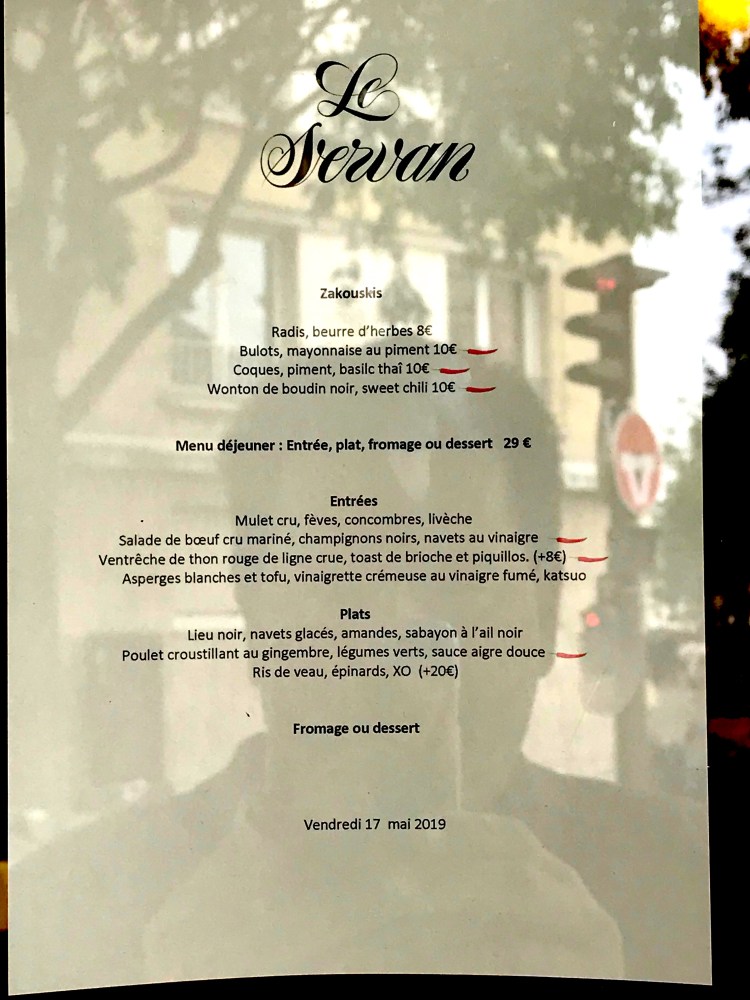 Le Servan

Zakouskis

Radis, beurre d'herbes 8€
Bulots, mayonnaise au piment 10€
Coques, piment, basilc thaî 10€
Wonton de boudin noir, sweet chili 10€

Menu déjeuner : Entrée, plat, fromage ou dessert 29 €

Entrées
Mulet cru, fèves, concombres, livèche
Salade de bœuf cru mariné, champignons noirs, navets au vinaigre
Ventrêche de thon rouge de ligne crue, toast de brioche et piquillos. (+8€)
Asperges blanches et tofu, vinaigrette crémeuse au vinaigre fumé, katsuo

Plats
Lieu noir, navets glacés, amandes, sabayon à l'ail noir
Poulet croustillant au gingembre, légumes verts, sauce aigre douce
Ris de veau, épinards, XO (+20€)

Fromage ou dessert

Vendredi 17 mai 2019